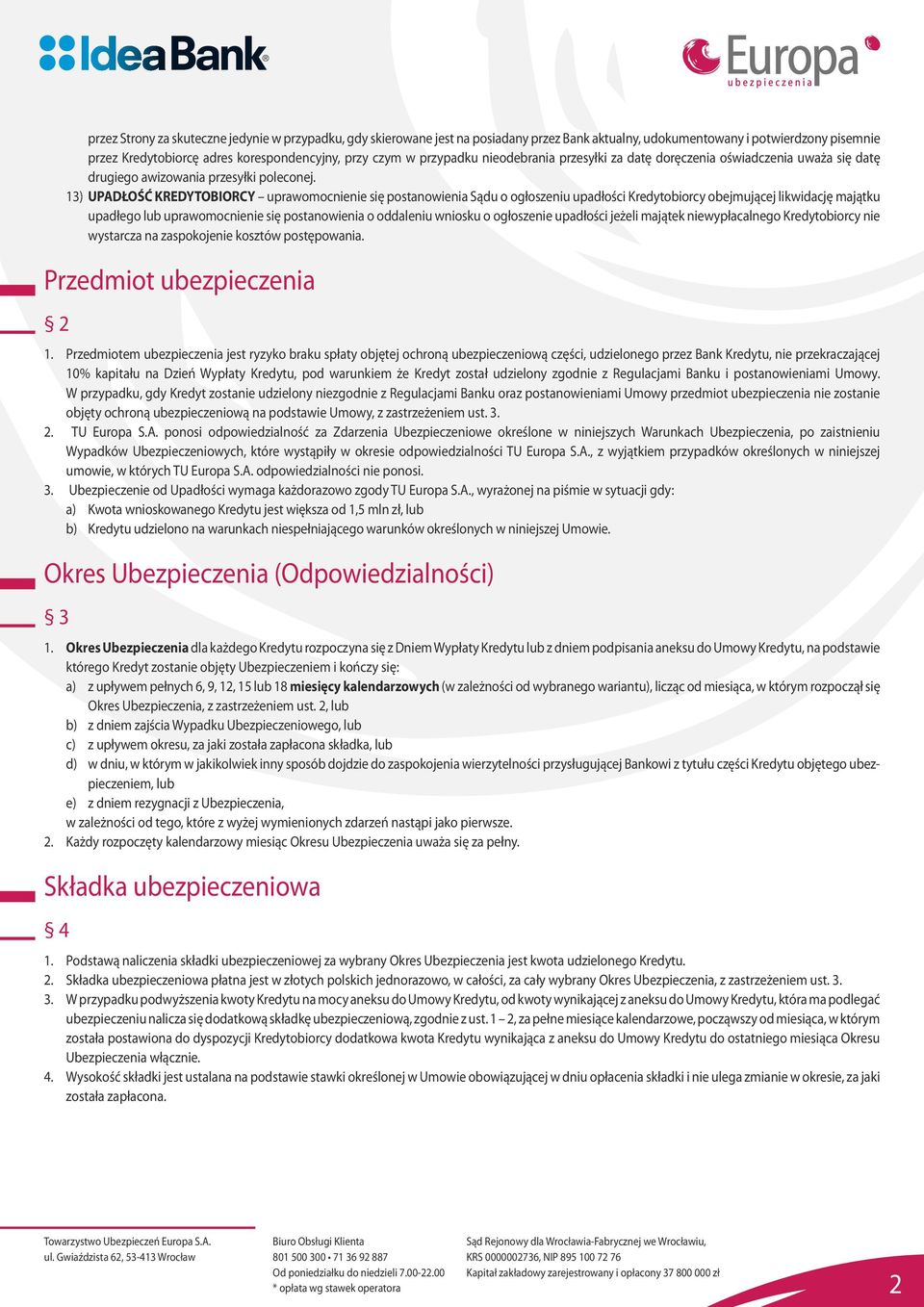 IdeaBank

Europa
ubezpieczenia

przez Strony za skuteczne jedynie w przypadku, gdy skierowane jest na posiadany przez Bank aktualny, udokumentowany i potwierdzony pisemnie przez Kredytobiorcę adres korespondencyjny, przy czym w przypadku nieodebrania przesyłki za datę doręczenia oświadczenia uważa się datę drugiego awizowania przesyłki poleconej.

13) UPADŁOŚĆ KREDYTOBIORCY – uprawomocnienie się postanowienia Sądu o ogłoszeniu upadłości Kredytobiorcy obejmującej likwidację majątku upadłego lub uprawomocnienie się postanowienia o oddaleniu wniosku o ogłoszenie upadłości jeżeli majątek niewypłacalnego Kredytobiorcy nie wystarcza na zaspokojenie kosztów postępowania.

Przedmiot ubezpieczenia

§ 2

1. Przedmiotem ubezpieczenia jest ryzyko braku spłaty objętej ochroną ubezpieczeniową części, udzielonego przez Bank Kredytu, nie przekraczającej 10% kapitału na Dzień Wypłaty Kredytu, pod warunkiem że Kredyt został udzielony zgodnie z Regulacjami Banku i postanowieniami Umowy. W przypadku, gdy Kredyt zostanie udzielony niezgodnie z Regulacjami Banku oraz postanowieniami Umowy przedmiot ubezpieczenia nie zostanie objęty ochroną ubezpieczeniową na podstawie Umowy, z zastrzeżeniem ust. 3.
2. TU Europa S.A. ponosi odpowiedzialność za Zdarzenia Ubezpieczeniowe określone w niniejszych Warunkach Ubezpieczenia, po zaistnieniu Wypadków Ubezpieczeniowych, które wystąpiły w okresie odpowiedzialności TU Europa S.A., z wyjątkiem przypadków określonych w niniejszej umowie, w których TU Europa S.A. odpowiedzialności nie ponosi.
3. Ubezpieczenie od Upadłości wymaga każdorazowo zgody TU Europa S.A., wyrażonej na piśmie w sytuacji gdy:
a) Kwota wnioskowanego Kredytu jest większa od 1,5 mln zł, lub
b) Kredytu udzielono na warunkach niespełniającego warunków określonych w niniejszej Umowie.

Okres Ubezpieczenia (Odpowiedzialności)

§ 3

1. Okres Ubezpieczenia dla każdego Kredytu rozpoczyna się z Dniem Wypłaty Kredytu lub z dniem podpisania aneksu do Umowy Kredytu, na podstawie którego Kredyt zostanie objęty Ubezpieczeniem i kończy się:
a) z upływem pełnych 6, 9, 12, 15 lub 18 miesięcy kalendarzowych (w zależności od wybranego wariantu), licząc od miesiąca, w którym rozpoczął się Okres Ubezpieczenia, z zastrzeżeniem ust. 2, lub
b) z dniem zajścia Wypadku Ubezpieczeniowego, lub
c) z upływem okresu, za jaki została zapłacona składka, lub
d) w dniu, w którym w jakikolwiek inny sposób dojdzie do zaspokojenia wierzytelności przysługującej Bankowi z tytułu części Kredytu objętego ubezpieczeniem, lub
e) z dniem rezygnacji z Ubezpieczenia,
w zależności od tego, które z wyżej wymienionych zdarzeń nastąpi jako pierwsze.
2. Każdy rozpoczęty kalendarzowy miesiąc Okresu Ubezpieczenia uważa się za pełny.

Składka ubezpieczeniowa

§ 4

1. Podstawą naliczenia składki ubezpieczeniowej za wybrany Okres Ubezpieczenia jest kwota udzielonego Kredytu.
2. Składka ubezpieczeniowa płatna jest w złotych polskich jednorazowo, w całości, za cały wybrany Okres Ubezpieczenia, z zastrzeżeniem ust. 3.
3. W przypadku podwyższenia kwoty Kredytu na mocy aneksu do Umowy Kredytu, od kwoty wynikającej z aneksu do Umowy Kredytu, która ma podlegać ubezpieczeniu nalicza się dodatkową składkę ubezpieczeniową, zgodnie z ust. 1 – 2, za pełne miesiące kalendarzowe, począwszy od miesiąca, w którym została postawiona do dyspozycji Kredytobiorcy dodatkowa kwota Kredytu wynikająca z aneksu do Umowy Kredytu do ostatniego miesiąca Okresu Ubezpieczenia włącznie.
4. Wysokość składki jest ustalana na podstawie stawki określonej w Umowie obowiązującej w dniu opłacenia składki i nie ulega zmianie w okresie, za jaki została zapłacona.

Towarzystwo Ubezpieczeń Europa S.A.
ul. Gwiaździsta 62, 53-413 Wrocław

Biuro Obsługi Klienta
801 500 300 • 71 36 92 887
Od poniedziałku do niedzieli 7.00-22.00
* opłata wg stawek operatora

Sąd Rejonowy dla Wrocławia-Fabrycznej we Wrocławiu,
KRS 0000002736, NIP 895 100 72 76
Kapitał zakładowy zarejestrowany i opłacony 37 800 000 zł

2